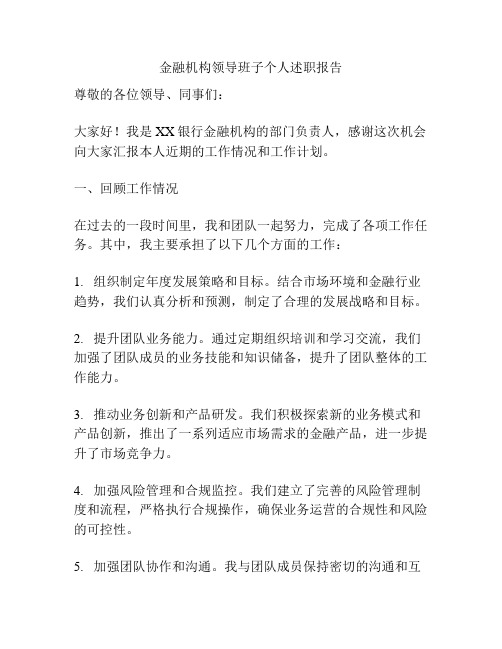 金融机构领导班子个人述职报告

尊敬的各位领导、同事们：

大家好！我是XX银行金融机构的部门负责人，感谢这次机会向大家汇报本人近期的工作情况和工作计划。

一、回顾工作情况

在过去的一段时间里，我和团队一起努力，完成了各项工作任务。其中，我主要承担了以下几个方面的工作：

1. 组织制定年度发展策略和目标。结合市场环境和金融行业趋势，我们认真分析和预测，制定了合理的发展战略和目标。

2. 提升团队业务能力。通过定期组织培训和学习交流，我们加强了团队成员的业务技能和知识储备，提升了团队整体的工作能力。

3. 推动业务创新和产品研发。我们积极探索新的业务模式和产品创新，推出了一系列适应市场需求的金融产品，进一步提升了市场竞争力。

4. 加强风险管理和合规监控。我们建立了完善的风险管理制度和流程，严格执行合规操作，确保业务运营的合规性和风险的可控性。

5. 加强团队协作和沟通。我与团队成员保持密切的沟通和互